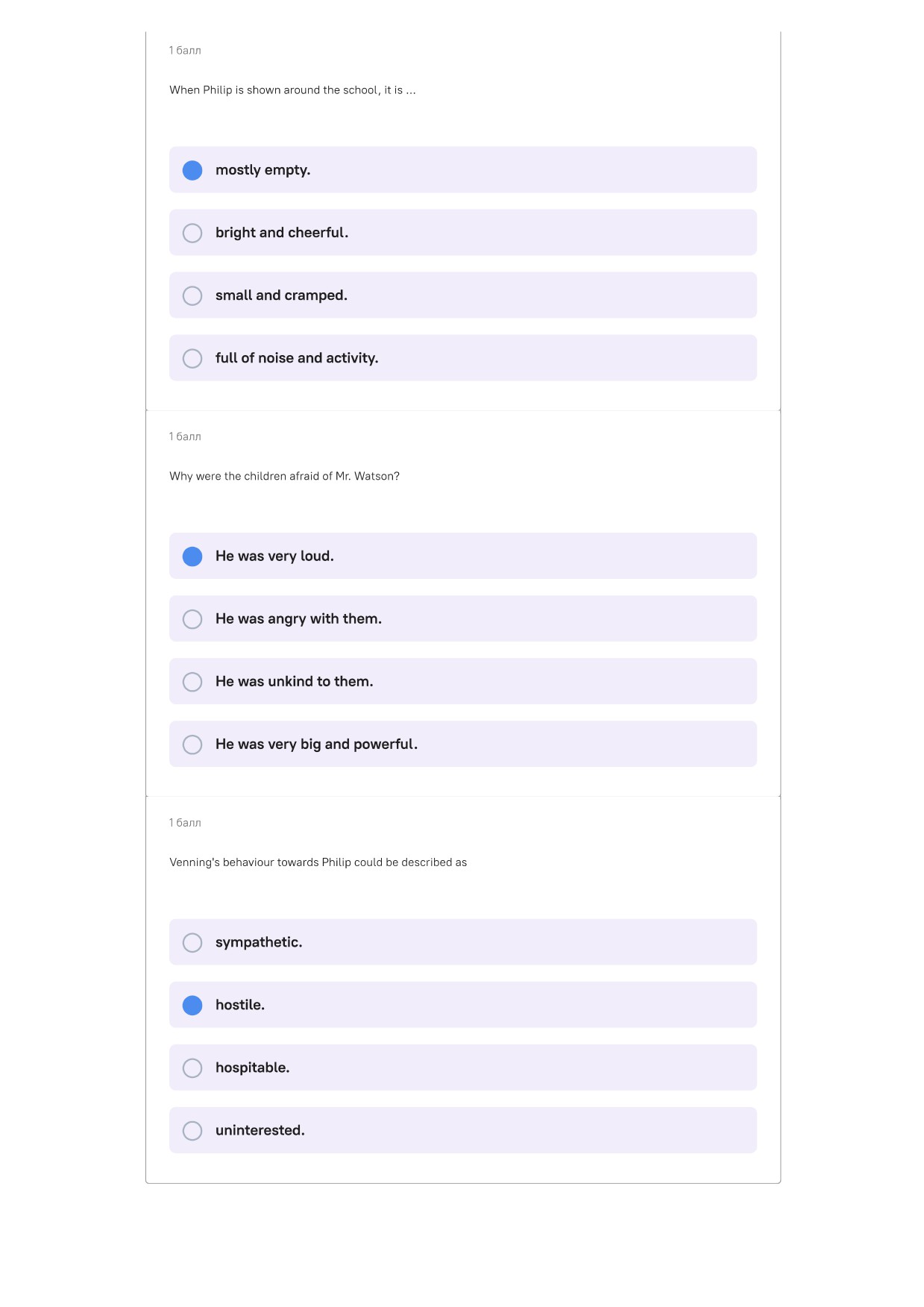 1 балл

When Philip is shown around the school, it is ...

mostly empty.

bright and cheerful.

small and cramped.

full of noise and activity.

1 балл

Why were the children afraid of Mr. Watson?

He was very loud.

He was angry with them.

He was unkind to them.

He was very big and powerful.

1 балл

Venning's behaviour towards Philip could be described as

sympathetic.

hostile.

hospitable.

uninterested.